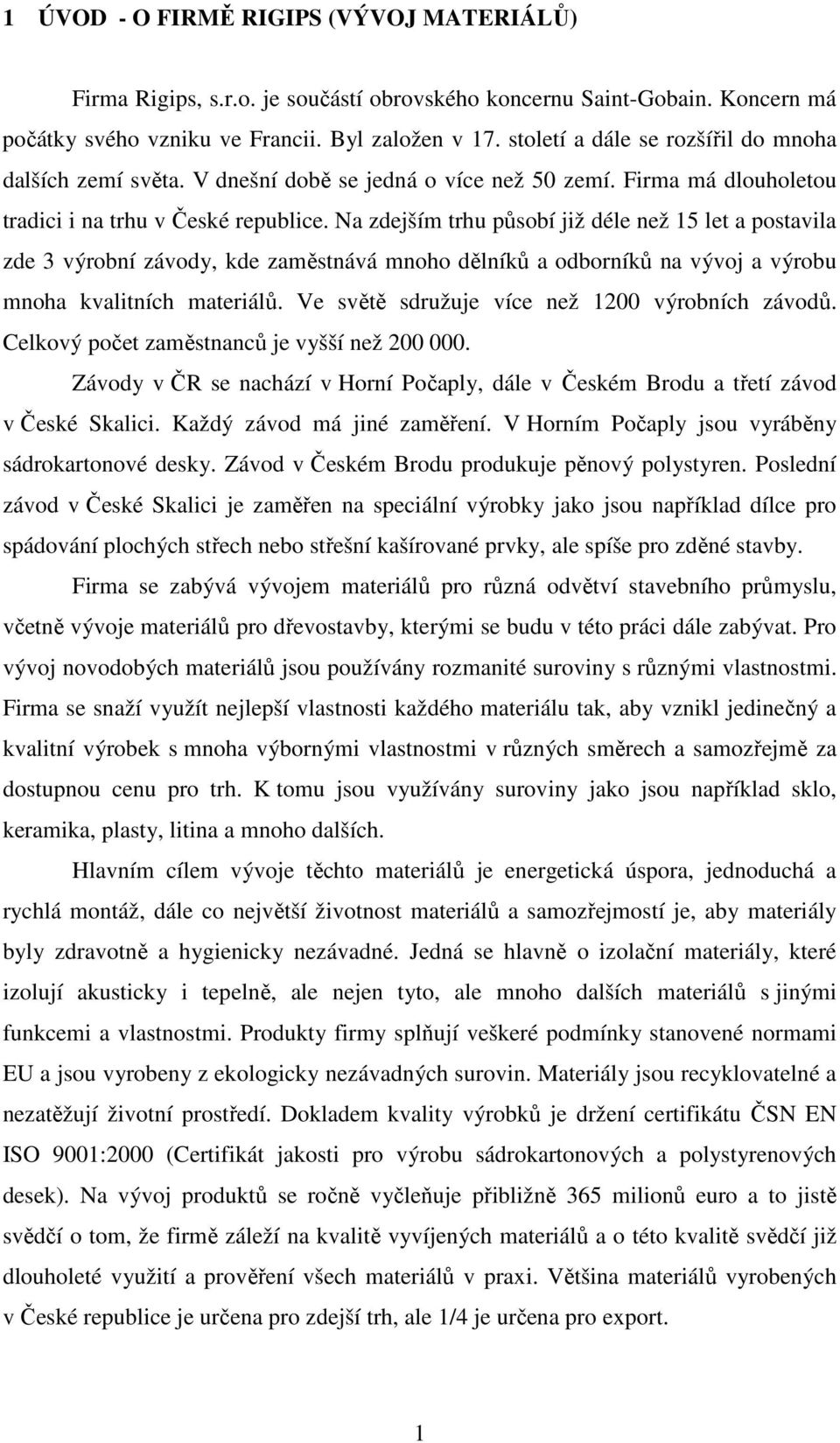 1 ÚVOD - O FIRMĚ RIGIPS (VÝVOJ MATERIÁLŮ)

Firma Rigips, s.r.o. je součástí obrovského koncernu Saint-Gobain. Koncern má počátky svého vzniku ve Francii. Byl založen v 17. století a dále se rozšířil do mnoha dalších zemí světa. V dnešní době se jedná o více než 50 zemí. Firma má dlouholetou tradici i na trhu v České republice. Na zdejším trhu působí již déle než 15 let a postavila zde 3 výrobní závody, kde zaměstnává mnoho dělníků a odborníků na vývoj a výrobu mnoha kvalitních materiálů. Ve světě sdružuje více než 1200 výrobních závodů. Celkový počet zaměstnanců je vyšší než 200 000.

Závody v ČR se nachází v Horní Počaply, dále v Českém Brodu a třetí závod v České Skalici. Každý závod má jiné zaměření. V Horním Počaply jsou vyráběny sádrokartonové desky. Závod v Českém Brodu produkuje pěnový polystyren. Poslední závod v České Skalici je zaměřen na speciální výrobky jako jsou například dílce pro spádování plochých střech nebo střešní kašírované prvky, ale spíše pro zděné stavby.

Firma se zabývá vývojem materiálů pro různá odvětví stavebního průmyslu, včetně vývoje materiálů pro dřevostavby, kterými se budu v této práci dále zabývat. Pro vývoj novodobých materiálů jsou používány rozmanité suroviny s různými vlastnostmi. Firma se snaží využít nejlepší vlastnosti každého materiálu tak, aby vznikl jedinečný a kvalitní výrobek s mnoha výbornými vlastnostmi v různých směrech a samozřejmě za dostupnou cenu pro trh. K tomu jsou využívány suroviny jako jsou například sklo, keramika, plasty, litina a mnoho dalších.

Hlavním cílem vývoje těchto materiálů je energetická úspora, jednoduchá a rychlá montáž, dále co největší životnost materiálů a samozřejmostí je, aby materiály byly zdravotně a hygienicky nezávadné. Jedná se hlavně o izolační materiály, které izolují akusticky i tepelně, ale nejen tyto, ale mnoho dalších materiálů s jinými funkcemi a vlastnostmi. Produkty firmy splňují veškeré podmínky stanovené normami EU a jsou vyrobeny z ekologicky nezávadných surovin. Materiály jsou recyklovatelné a nezatěžují životní prostředí. Dokladem kvality výrobků je držení certifikátu ČSN EN ISO 9001:2000 (Certifikát jakosti pro výrobu sádrokartonových a polystyrenových desek). Na vývoj produktů se ročně vyčleňuje přibližně 365 milionů euro a to jistě svědčí o tom, že firmě záleží na kvalitě vyvíjených materiálů a o této kvalitě svědčí již dlouholeté využití a prověření všech materiálů v praxi. Většina materiálů vyrobených v České republice je určena pro zdejší trh, ale 1/4 je určena pro export.

1